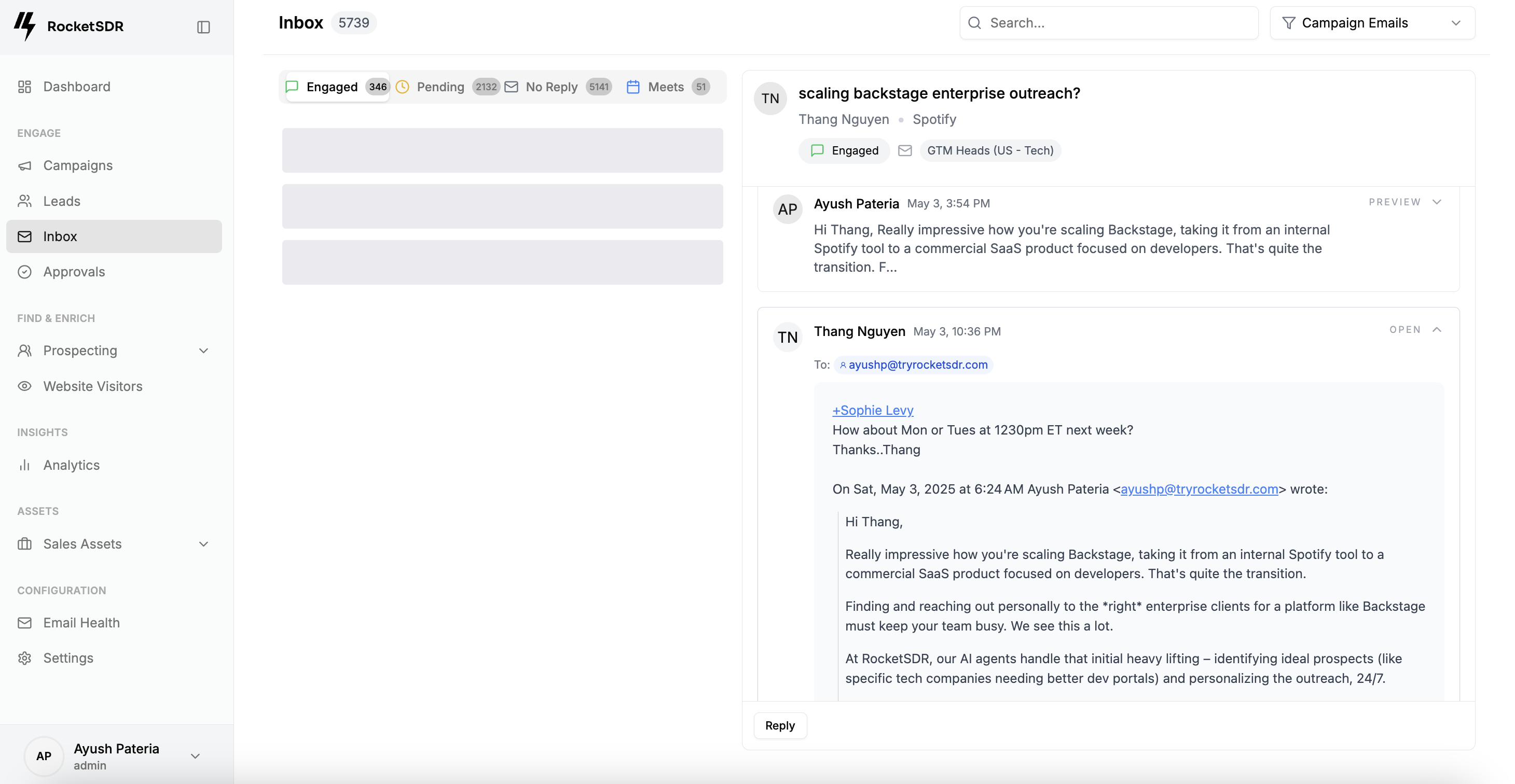 RocketSDR

Dashboard

ENGAGE

Campaigns

Leads

Inbox

Approvals

FIND & ENRICH

Prospecting

Website Visitors

INSIGHTS

Analytics

ASSETS

Sales Assets

CONFIGURATION

Email Health

Settings

AP Ayush Pateria
admin

Inbox 5739

Search...

Campaign Emails

Engaged 346 Pending 2132 No Reply 5141 Meets 51

TN scaling backstage enterprise outreach?
Thang Nguyen • Spotify
Engaged GTM Heads (US - Tech)

AP Ayush Pateria May 3, 3:54 PM PREVIEW
Hi Thang, Really impressive how you're scaling Backstage, taking it from an internal Spotify tool to a commercial SaaS product focused on developers. That's quite the transition. F...

TN Thang Nguyen May 3, 10:36 PM OPEN
To: ayushp@tryrocketsdr.com

+Sophie Levy
How about Mon or Tues at 1230pm ET next week?
Thanks..Thang

On Sat, May 3, 2025 at 6:24 AM Ayush Pateria <ayushp@tryrocketsdr.com> wrote:

Hi Thang,

Really impressive how you're scaling Backstage, taking it from an internal Spotify tool to a commercial SaaS product focused on developers. That's quite the transition.

Finding and reaching out personally to the *right* enterprise clients for a platform like Backstage must keep your team busy. We see this a lot.

At RocketSDR, our AI agents handle that initial heavy lifting – identifying ideal prospects (like specific tech companies needing better dev portals) and personalizing the outreach, 24/7.

Reply